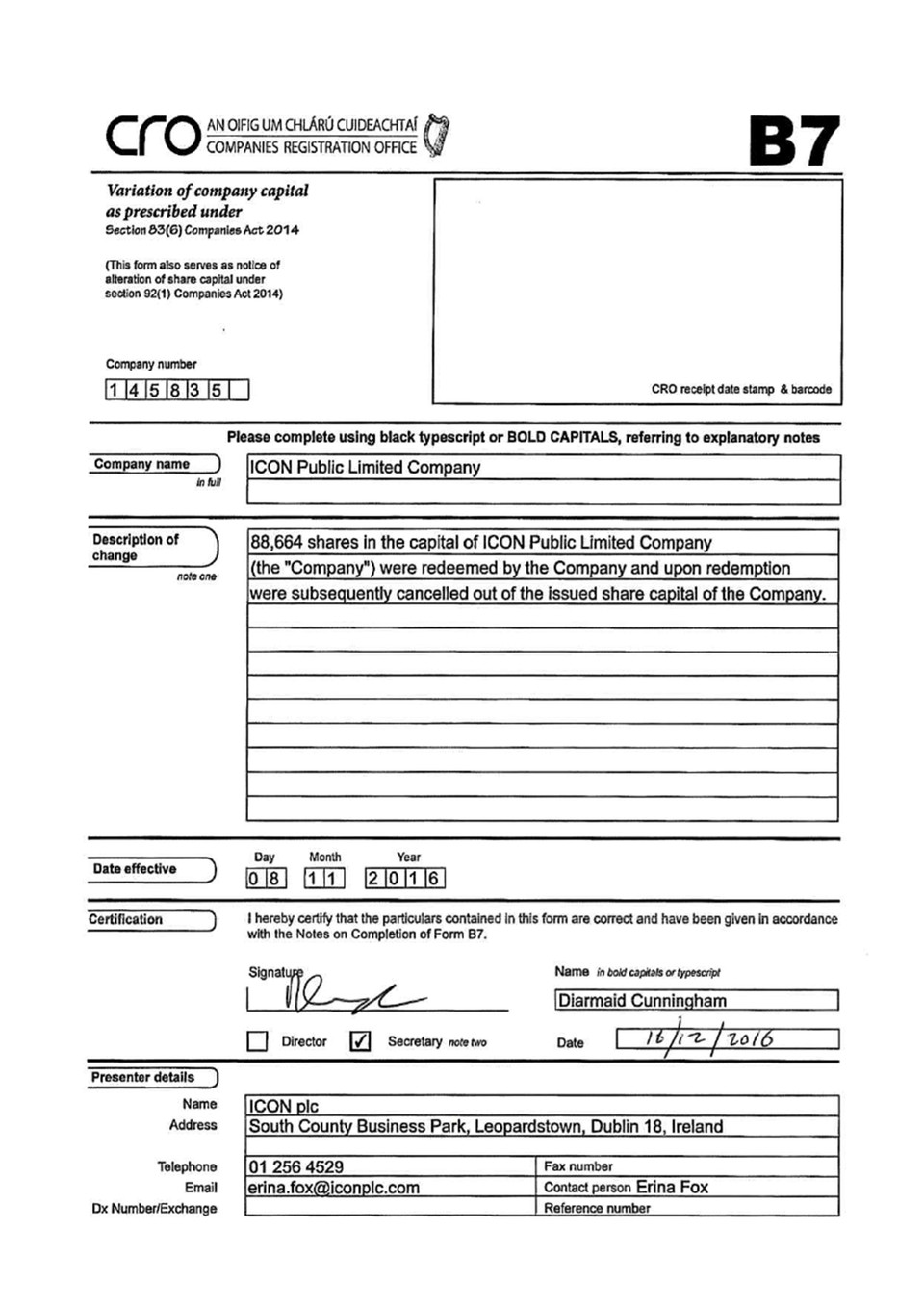 cro AN OIFIG UM CHLÁRÚ CUIDEACHTAÍ COMPANIES REGISTRATION OFFICE

B7

Variation of company capital as prescribed under
Section 83(6) Companies Act 2014

(This form also serves as notice of alteration of share capital under section 92(1) Companies Act 2014)

Company number
1 4 5 8 3 5

CRO receipt date stamp & barcode

Please complete using black typescript or BOLD CAPITALS, referring to explanatory notes

Company name in full
ICON Public Limited Company

Description of change note one
88,664 shares in the capital of ICON Public Limited Company (the "Company") were redeemed by the Company and upon redemption were subsequently cancelled out of the issued share capital of the Company.

Date effective
Day 0 8 Month 1 1 Year 2 0 1 6

Certification
I hereby certify that the particulars contained in this form are correct and have been given in accordance with the Notes on Completion of Form B7.

Signature

Name in bold capitals or typescript
Diarmaid Cunningham

Director ✓ Secretary note two

Date 16/12/2016

Presenter details
Name ICON plc
Address South County Business Park, Leopardstown, Dublin 18, Ireland

Telephone 01 256 4529
Fax number
Email erina.fox@iconplc.com
Contact person Erina Fox
Dx Number/Exchange
Reference number